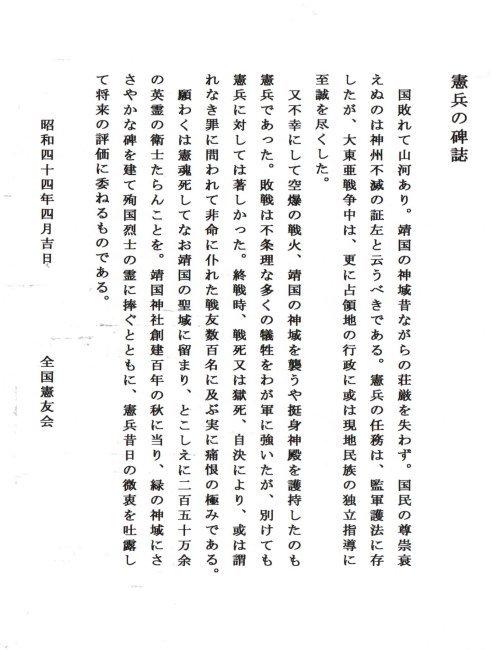 憲兵の碑誌

国敗れて山河あり。靖国の神域昔ながらの荘厳を失わず。国民の尊崇衰えぬのは神州不滅の証左と云うべきである。憲兵の任務は、監軍護法に存したが、大東亜戦争中は、更に占領地の行政に或は現地民族の独立指導に至誠を尽くした。

又不幸にして空爆の戦火、靖国の神域を襲うや挺身神殿を護持したのも憲兵であった。敗戦は不条理な多くの犠牲をわが軍に強いたが、別けても憲兵に対しては著しかった。終戦時、戦死又は獄死、自決により、或は謂れなき罪に問われて非命に仆れた戦友数百名に及ぶ実に痛恨の極みである。

願わくは憲魂死してなお靖国の聖域に留まり、とこしえに二百五十万余の英霊の衛士たらんことを。靖国神社創建百年の秋に当り、緑の神域にささやかな碑を建て殉国烈士の霊に捧ぐとともに、憲兵昔日の微衷を吐露して将来の評価に委ねるものである。

昭和四十四年四月吉日

全国憲友会